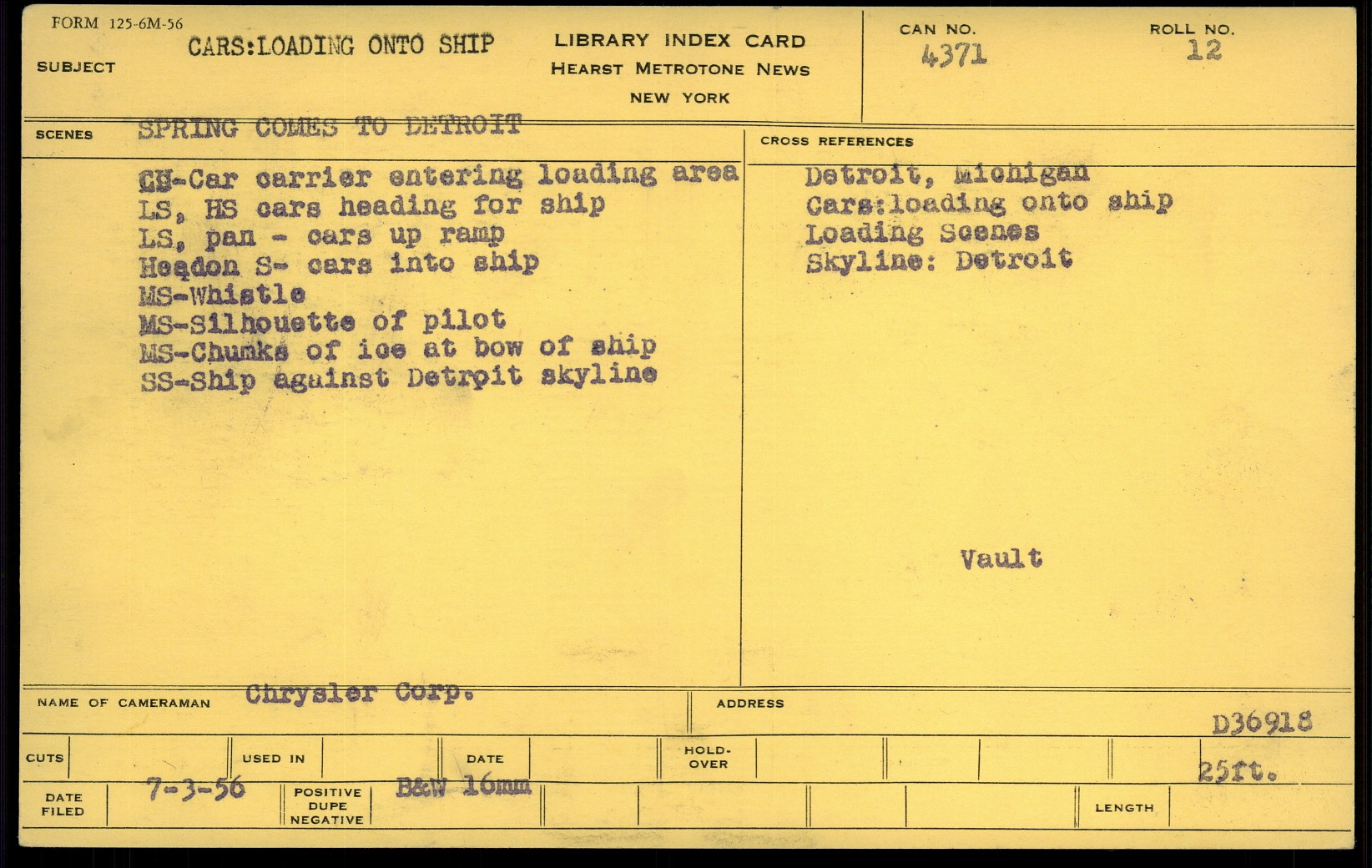 FORM 125-6M-56

SUBJECT CARS:LOADING ONTO SHIP

LIBRARY INDEX CARD
HEARST METROTONE NEWS
NEW YORK

CAN NO.
4371

ROLL NO.
12

SCENES SPRING COMES TO DETROIT

CU-Car carrier entering loading area
LS, HS cars heading for ship
LS, pan - cars up ramp
Headon S- cars into ship
MS-Whistle
MS-Silhouette of pilot
MS-Chunks of ice at bow of ship
SS-Ship against Detroit skyline

CROSS REFERENCES

Detroit, Michigan
Cars:loading onto ship
Loading Scenes
Skyline: Detroit

Vault

NAME OF CAMERAMAN Chrysler Corp.

ADDRESS

D36918

CUTS

USED IN

DATE

HOLD-OVER

25ft.

DATE FILED 7-3-56

POSITIVE DUPE NEGATIVE B&W 16mm

LENGTH